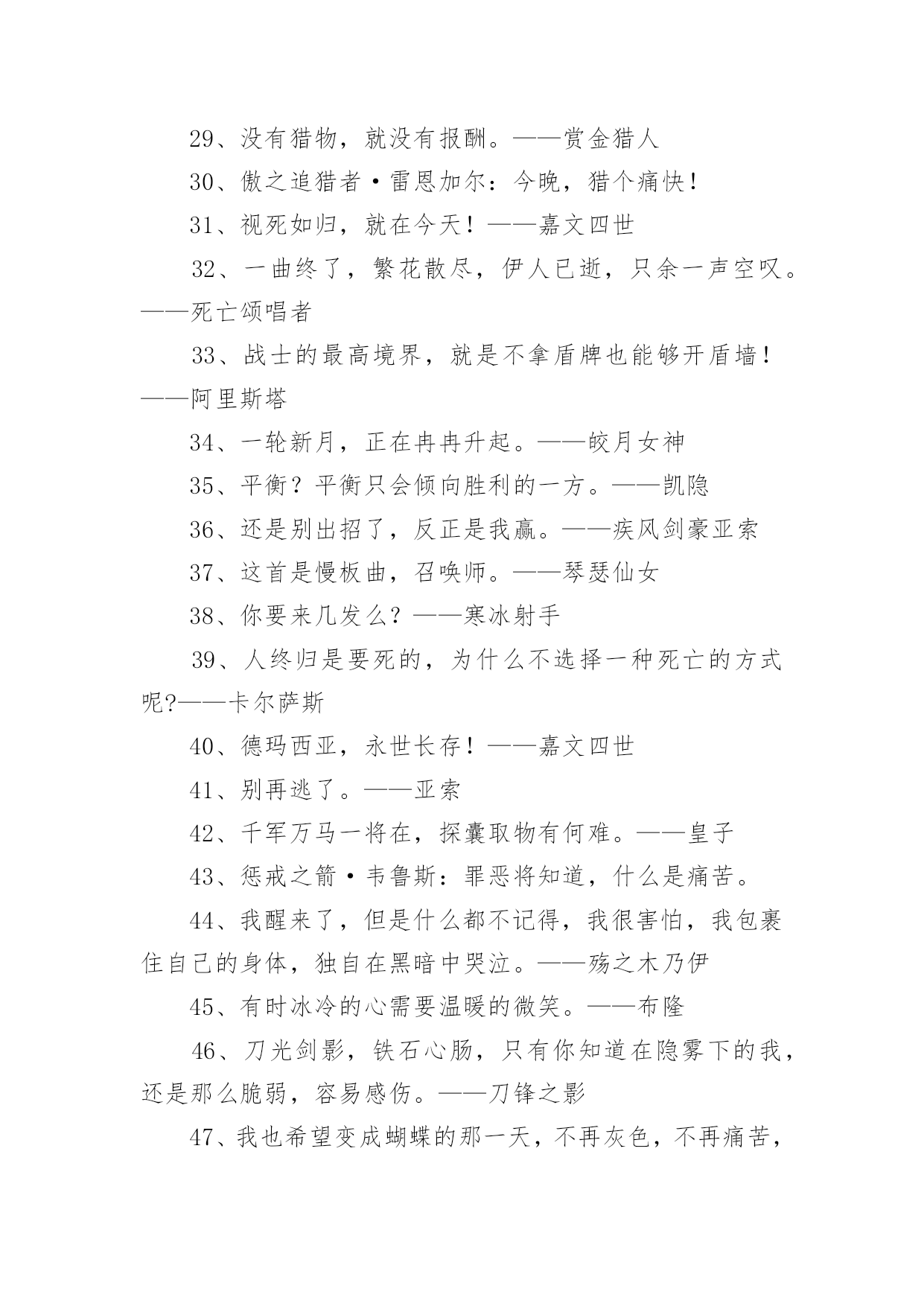 29、没有猎物，就没有报酬。——赏金猎人

30、傲之追猎者·雷恩加尔：今晚，猎个痛快！

31、视死如归，就在今天！——嘉文四世

32、一曲终了，繁花散尽，伊人已逝，只余一声空叹。——死亡颂唱者

33、战士的最高境界，就是不拿盾牌也能够开盾墙！——阿里斯塔

34、一轮新月，正在冉冉升起。——皎月女神

35、平衡？平衡只会倾向胜利的一方。——凯隐

36、还是别出招了，反正是我赢。——疾风剑豪亚索

37、这首是慢板曲，召唤师。——琴瑟仙女

38、你要来几发么？——寒冰射手

39、人终归是要死的，为什么不选择一种死亡的方式呢?——卡尔萨斯

40、德玛西亚，永世长存！——嘉文四世

41、别再逃了。——亚索

42、千军万马一将在，探囊取物有何难。——皇子

43、惩戒之箭·韦鲁斯：罪恶将知道，什么是痛苦。

44、我醒来了，但是什么都不记得，我很害怕，我包裹住自己的身体，独自在黑暗中哭泣。——殇之木乃伊

45、有时冰冷的心需要温暖的微笑。——布隆

46、刀光剑影，铁石心肠，只有你知道在隐雾下的我，还是那么脆弱，容易感伤。——刀锋之影

47、我也希望变成蝴蝶的那一天，不再灰色，不再痛苦，